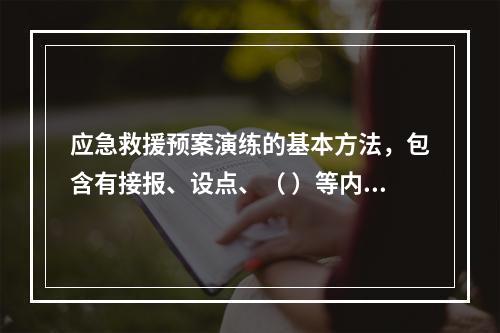 应急救援预案演练的基本方法，包含有接报、设点、（）等内...